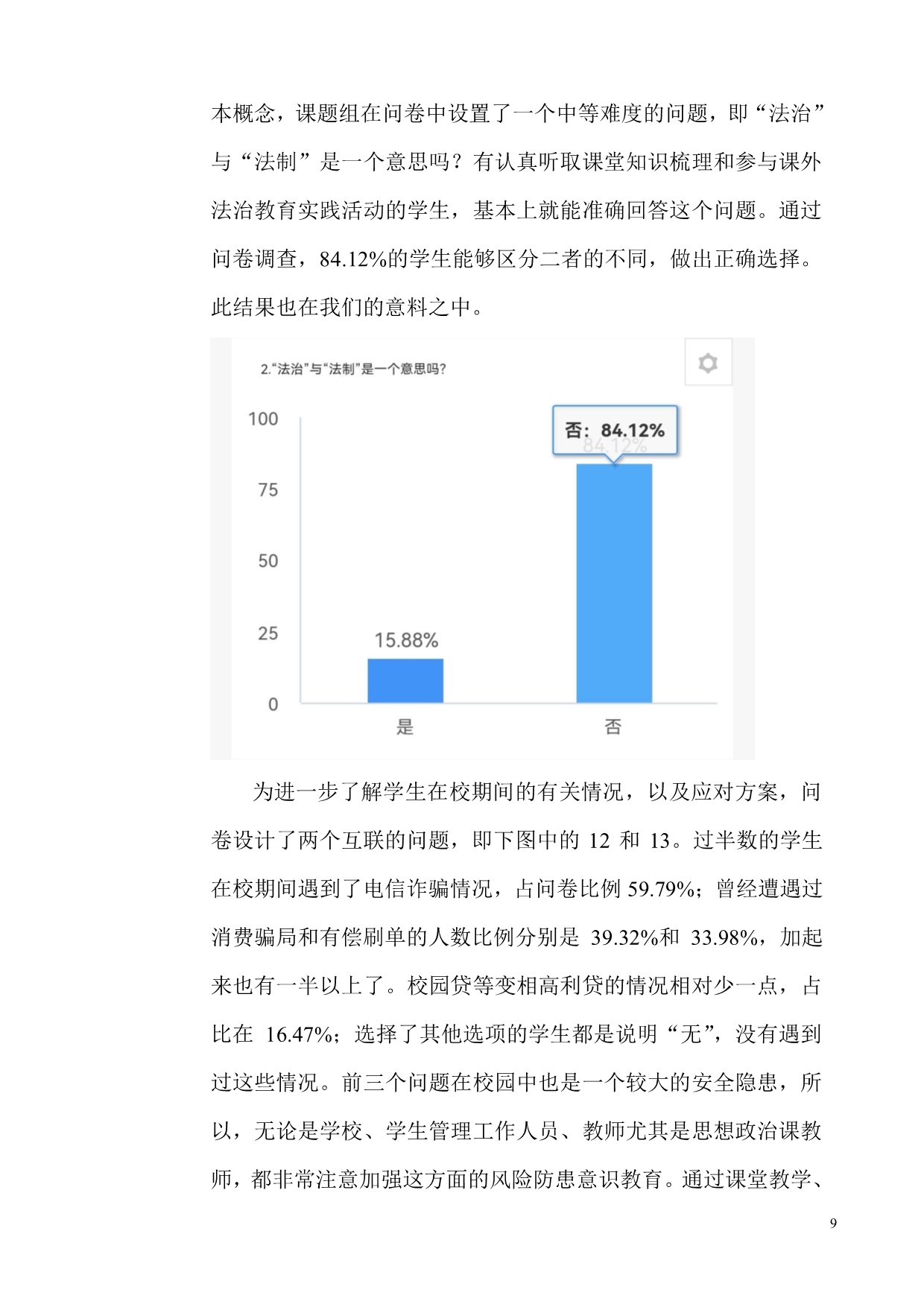 本概念，课题组在问卷中设置了一个中等难度的问题，即“法治”与“法制”是一个意思吗？有认真听取课堂知识梳理和参与课外法治教育实践活动的学生，基本上就能准确回答这个问题。通过问卷调查，84.12%的学生能够区分二者的不同，做出正确选择。此结果也在我们的意料之中。

2.“法治”与“法制”是一个意思吗？

100
75
50
25
0

否：84.12%
84.12%
15.88%
是
否

为进一步了解学生在校期间的有关情况，以及应对方案，问卷设计了两个互联的问题，即下图中的 12 和 13。过半数的学生在校期间遇到了电信诈骗情况，占问卷比例 59.79%；曾经遭遇过消费骗局和有偿刷单的人数比例分别是 39.32%和 33.98%，加起来也有一半以上了。校园贷等变相高利贷的情况相对少一点，占比在 16.47%；选择了其他选项的学生都是说明“无”，没有遇到过这些情况。前三个问题在校园中也是一个较大的安全隐患，所以，无论是学校、学生管理工作人员、教师尤其是思想政治课教师，都非常注意加强这方面的风险防患意识教育。通过课堂教学、

9